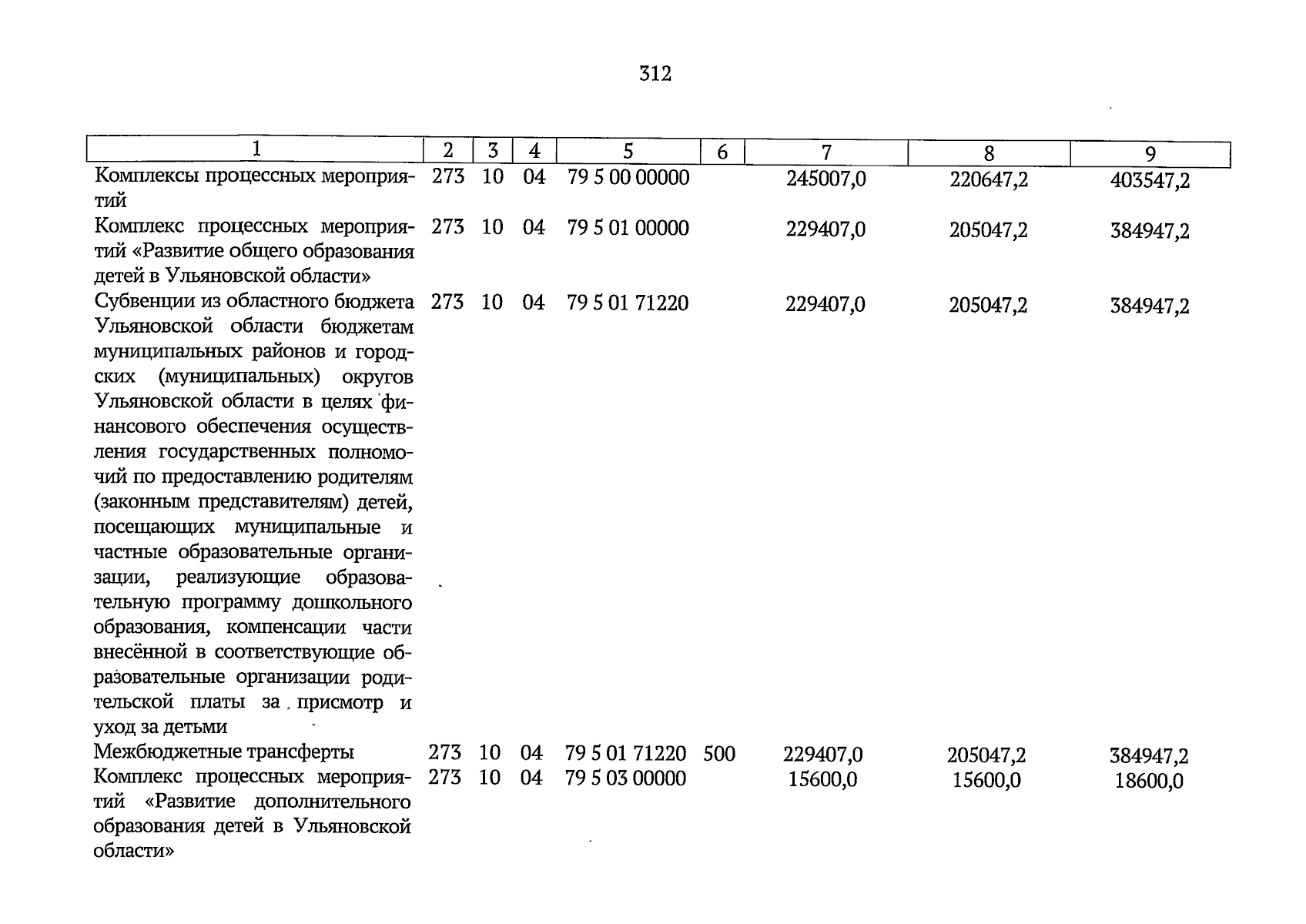 312

| 1 | 2 | 3 | 4 | 5 | 6 | 7 | 8 | 9 |
|---|---|---|---|---|---|---|---|---|
| Комплексы процессных мероприятий | 273 | 10 | 04 | 79 5 00 00000 | | 245007,0 | 220647,2 | 403547,2 |
| Комплекс процессных мероприятий «Развитие общего образования детей в Ульяновской области» | 273 | 10 | 04 | 79 5 01 00000 | | 229407,0 | 205047,2 | 384947,2 |
| Субвенции из областного бюджета Ульяновской области бюджетам муниципальных районов и городских (муниципальных) округов Ульяновской области в целях финансового обеспечения осуществления государственных полномочий по предоставлению родителям (законным представителям) детей, посещающих муниципальные и частные образовательные организации, реализующие образовательную программу дошкольного образования, компенсации части внесённой в соответствующие образовательные организации родительской платы за присмотр и уход за детьми | 273 | 10 | 04 | 79 5 01 71220 | | 229407,0 | 205047,2 | 384947,2 |
| Межбюджетные трансферты | 273 | 10 | 04 | 79 5 01 71220 | 500 | 229407,0 | 205047,2 | 384947,2 |
| Комплекс процессных мероприятий «Развитие дополнительного образования детей в Ульяновской области» | 273 | 10 | 04 | 79 5 03 00000 | | 15600,0 | 15600,0 | 18600,0 |